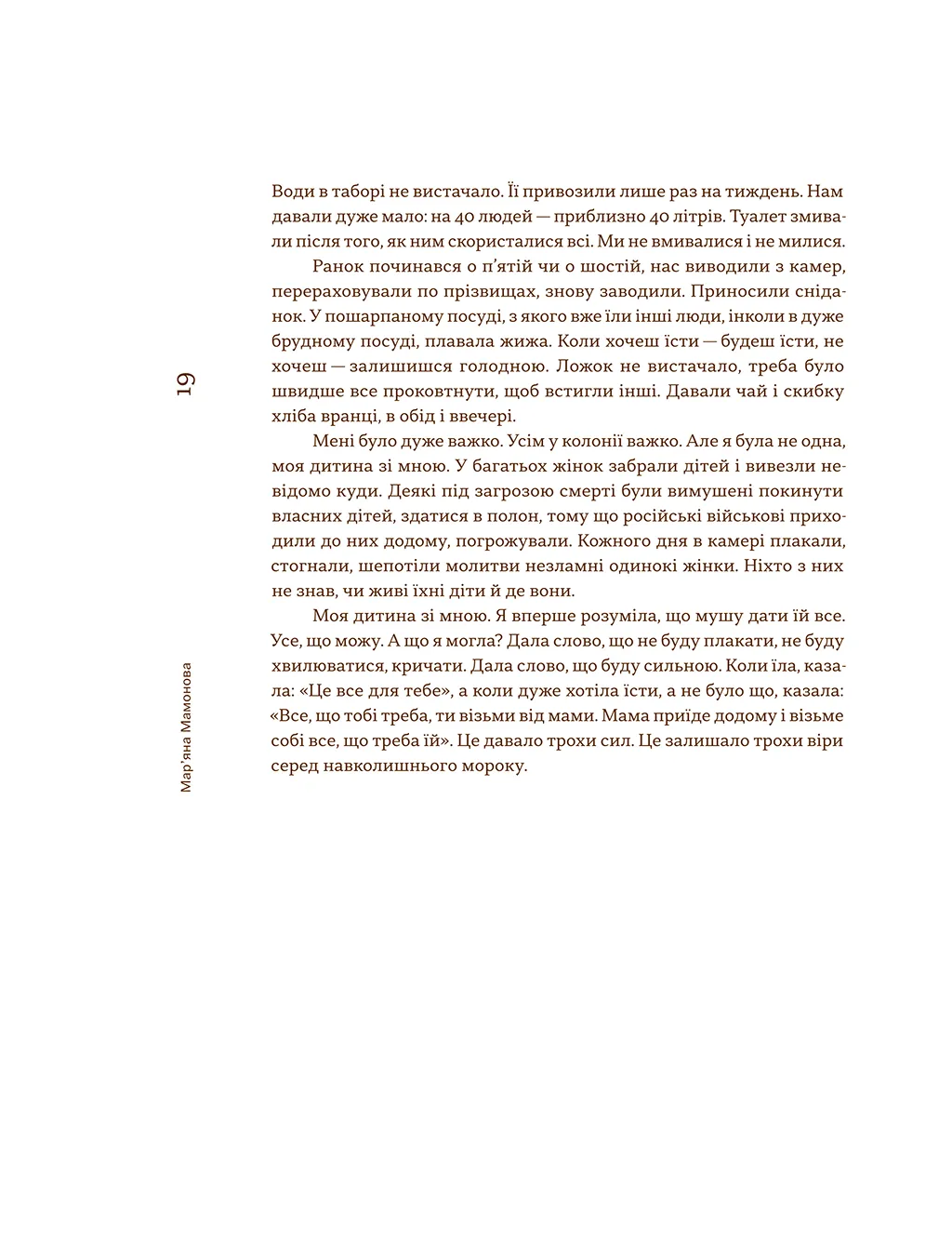 19

Мар'яна Мамонова

Води в таборі не вистачало. Її привозили лише раз на тиждень. Нам давали дуже мало: на 40 людей — приблизно 40 літрів. Туалет змивали після того, як ним скористалися всі. Ми не вмивалися і не милися.

Ранок починався о п'ятій чи о шостій, нас виводили з камер, перераховували по прізвищах, знову заводили. Приносили сніданок. У пошарпаному посуді, з якого вже їли інші люди, інколи в дуже брудному посуді, плавала жижа. Коли хочеш їсти — будеш їсти, не хочеш — залишишся голодною. Ложок не вистачало, треба було швидше все проковтнути, щоб встигли інші. Давали чай і скибку хліба вранці, в обід і ввечері.

Мені було дуже важко. Усім у колонії важко. Але я була не одна, моя дитина зі мною. У багатьох жінок забрали дітей і вивезли невідомо куди. Деякі під загрозою смерті були вимушені покинути власних дітей, здатися в полон, тому що російські військові приходили до них додому, погрожували. Кожного дня в камері плакали, стогнали, шепотіли молитви незламні одинокі жінки. Ніхто з них не знав, чи живі їхні діти й де вони.

Моя дитина зі мною. Я вперше розуміла, що мушу дати їй все. Усе, що можу. А що я могла? Дала слово, що не буду плакати, не буду хвилюватися, кричати. Дала слово, що буду сильною. Коли їла, казала: «Це все для тебе», а коли дуже хотіла їсти, а не було що, казала: «Все, що тобі треба, ти візьми від мами. Мама приїде додому і візьме собі все, що треба їй». Це давало трохи сил. Це залишало трохи віри серед навколишнього мороку.